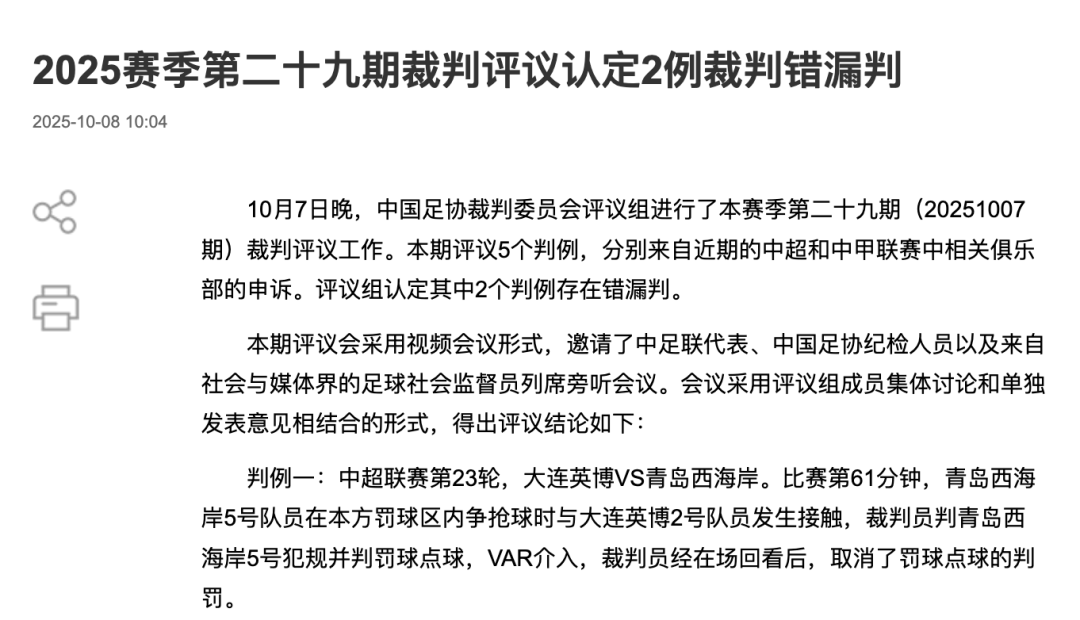 2025赛季第二十九期裁判评议认定2例裁判错漏判

2025-10-08 10:04

10月7日晚，中国足协裁判委员会评议组进行了本赛季第二十九期（20251007期）裁判评议工作。本期评议5个判例，分别来自近期的中超和中甲联赛中相关俱乐部的申诉。评议组认定其中2个判例存在错漏判。

本期评议会采用视频会议形式，邀请了中足联代表、中国足协纪检人员以及来自社会与媒体界的足球社会监督员列席旁听会议。会议采用评议组成员集体讨论和单独发表意见相结合的形式，得出评议结论如下：

判例一：中超联赛第23轮，大连英博VS青岛西海岸。比赛第61分钟，青岛西海岸5号队员在本方罚球区内争抢球时与大连英博2号队员发生接触，裁判员判青岛西海岸5号犯规并判罚球点球，VAR介入，裁判员经在场回看后，取消了罚球点球的判罚。